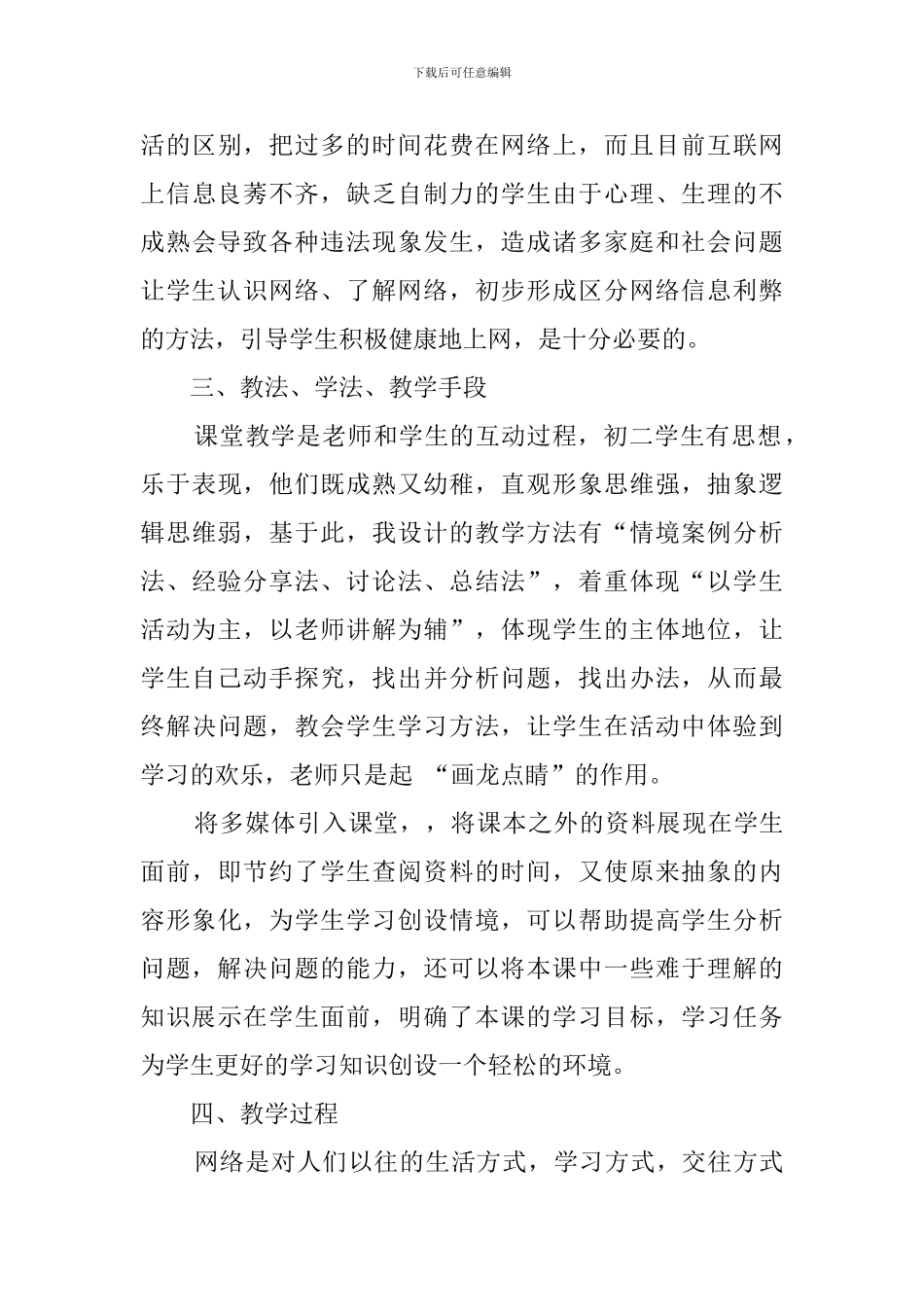 下载后可任意编辑

活的区别，把过多的时间花费在网络上，而且目前互联网上信息良莠不齐，缺乏自制力的学生由于心理、生理的不成熟会导致各种违法现象发生，造成诸多家庭和社会问题让学生认识网络、了解网络，初步形成区分网络信息利弊的方法，引导学生积极健康地上网，是十分必要的。

三、教法、学法、教学手段

课堂教学是老师和学生的互动过程，初二学生有思想，乐于表现，他们既成熟又幼稚，直观形象思维强，抽象逻辑思维弱，基于此，我设计的教学方法有“情境案例分析法、经验分享法、讨论法、总结法”，着重体现“以学生活动为主，以老师讲解为辅”，体现学生的主体地位，让学生自己动手探究，找出并分析问题，找出办法，从而最终解决问题，教会学生学习方法，让学生在活动中体验到学习的欢乐，老师只是起 “画龙点睛”的作用。

将多媒体引入课堂，，将课本之外的资料展现在学生面前，即节约了学生查阅资料的时间，又使原来抽象的内容形象化，为学生学习创设情境，可以帮助提高学生分析问题，解决问题的能力，还可以将本课中一些难于理解的知识展示在学生面前，明确了本课的学习目标，学习任务为学生更好的学习知识创设一个轻松的环境。

四、教学过程

网络是对人们以往的生活方式，学习方式，交往方式